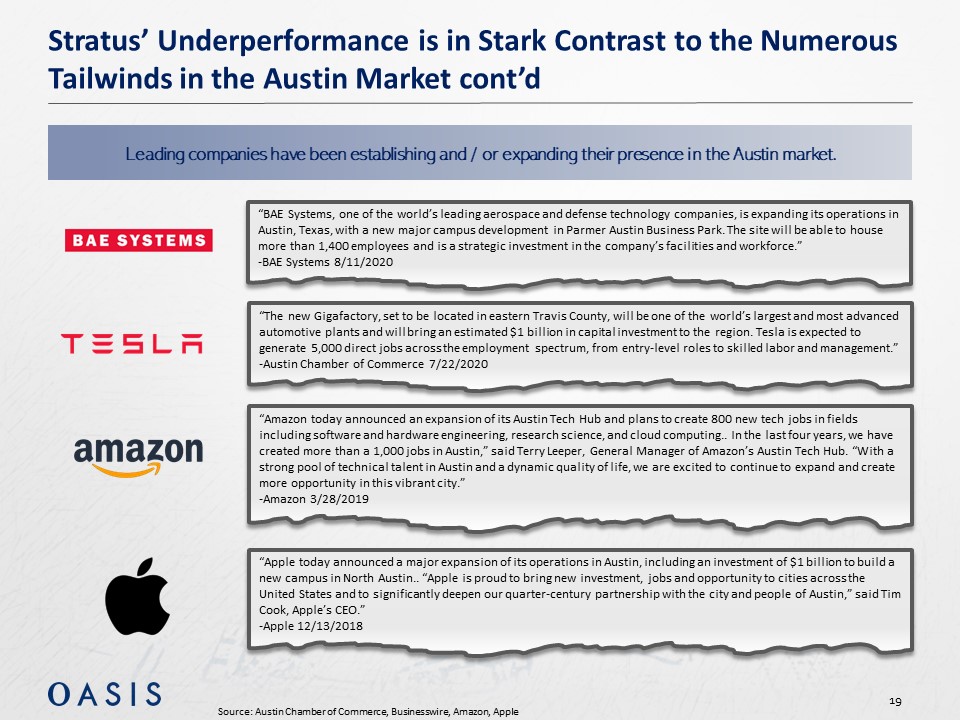 Stratus' Underperformance is in Stark Contrast to the Numerous Tailwinds in the Austin Market cont'd

Leading companies have been establishing and / or expanding their presence in the Austin market.

BAE SYSTEMS

"BAE Systems, one of the world's leading aerospace and defense technology companies, is expanding its operations in Austin, Texas, with a new major campus development in Parmer Austin Business Park. The site will be able to house more than 1,400 employees and is a strategic investment in the company's facilities and workforce."
-BAE Systems 8/11/2020

TESLA

"The new Gigafactory, set to be located in eastern Travis County, will be one of the world's largest and most advanced automotive plants and will bring an estimated $1 billion in capital investment to the region. Tesla is expected to generate 5,000 direct jobs across the employment spectrum, from entry-level roles to skilled labor and management."
-Austin Chamber of Commerce 7/22/2020

amazon

"Amazon today announced an expansion of its Austin Tech Hub and plans to create 800 new tech jobs in fields including software and hardware engineering, research science, and cloud computing.. In the last four years, we have created more than a 1,000 jobs in Austin," said Terry Leeper, General Manager of Amazon's Austin Tech Hub. "With a strong pool of technical talent in Austin and a dynamic quality of life, we are excited to continue to expand and create more opportunity in this vibrant city."
-Amazon 3/28/2019

"Apple today announced a major expansion of its operations in Austin, including an investment of $1 billion to build a new campus in North Austin.. "Apple is proud to bring new investment, jobs and opportunity to cities across the United States and to significantly deepen our quarter-century partnership with the city and people of Austin," said Tim Cook, Apple's CEO."
-Apple 12/13/2018

OASIS

Source: Austin Chamber of Commerce, Businesswire, Amazon, Apple

19